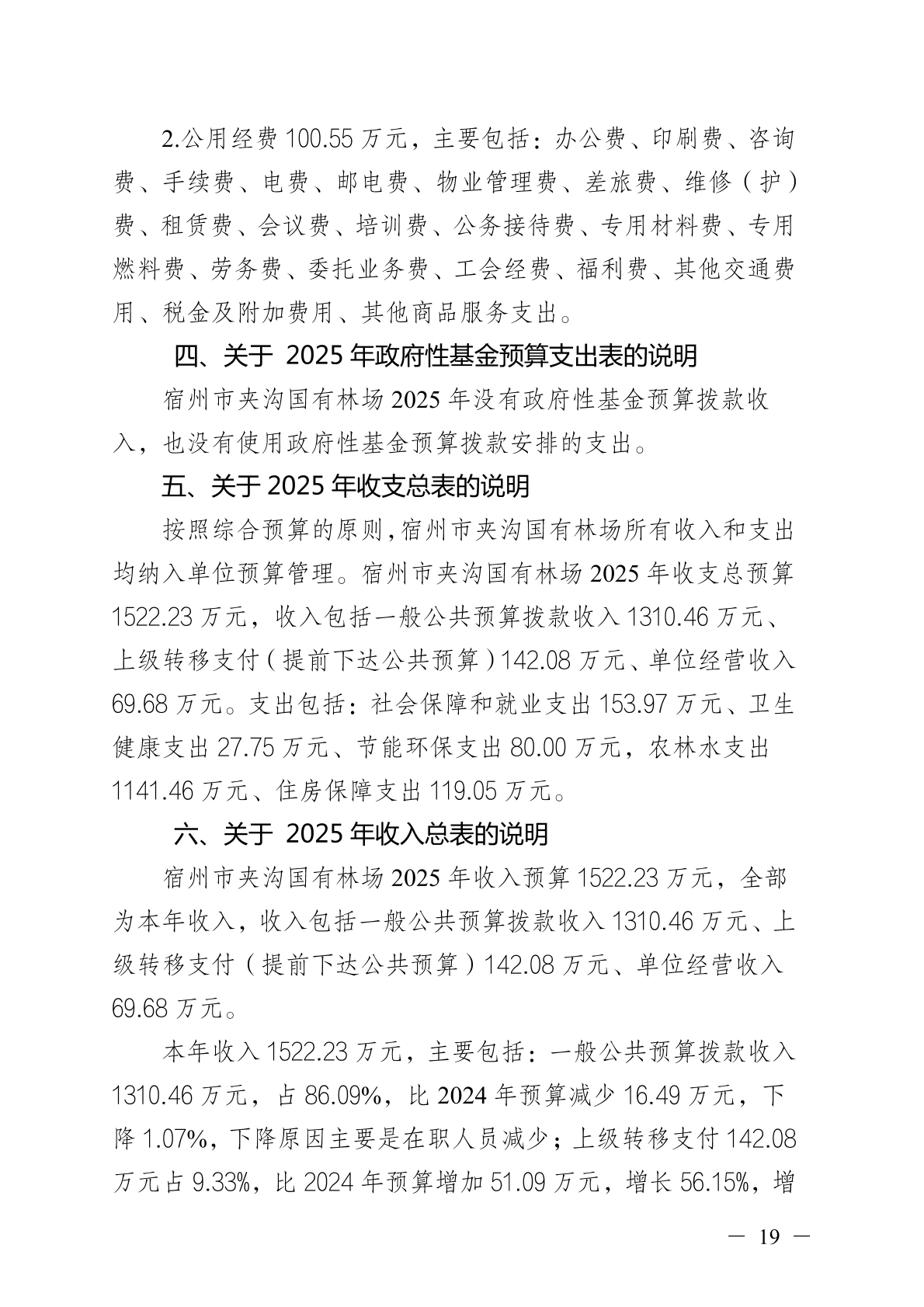 2.公用经费 100.55 万元，主要包括：办公费、印刷费、咨询费、手续费、电费、邮电费、物业管理费、差旅费、维修（护）费、租赁费、会议费、培训费、公务接待费、专用材料费、专用燃料费、劳务费、委托业务费、工会经费、福利费、其他交通费用、税金及附加费用、其他商品服务支出。

四、关于 2025 年政府性基金预算支出表的说明

宿州市夹沟国有林场 2025 年没有政府性基金预算拨款收入，也没有使用政府性基金预算拨款安排的支出。

五、关于 2025 年收支总表的说明

按照综合预算的原则，宿州市夹沟国有林场所有收入和支出均纳入单位预算管理。宿州市夹沟国有林场 2025 年收支总预算 1522.23 万元，收入包括一般公共预算拨款收入 1310.46 万元、上级转移支付（提前下达公共预算）142.08 万元、单位经营收入 69.68 万元。支出包括：社会保障和就业支出 153.97 万元、卫生健康支出 27.75 万元、节能环保支出 80.00 万元，农林水支出 1141.46 万元、住房保障支出 119.05 万元。

六、关于 2025 年收入总表的说明

宿州市夹沟国有林场 2025 年收入预算 1522.23 万元，全部为本年收入，收入包括一般公共预算拨款收入 1310.46 万元、上级转移支付（提前下达公共预算）142.08 万元、单位经营收入 69.68 万元。

本年收入 1522.23 万元，主要包括：一般公共预算拨款收入 1310.46 万元，占 86.09%，比 2024 年预算减少 16.49 万元，下降 1.07%，下降原因主要是在职人员减少；上级转移支付 142.08 万元占 9.33%，比 2024 年预算增加 51.09 万元，增长 56.15%，增

— 19 —